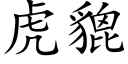 虎貔